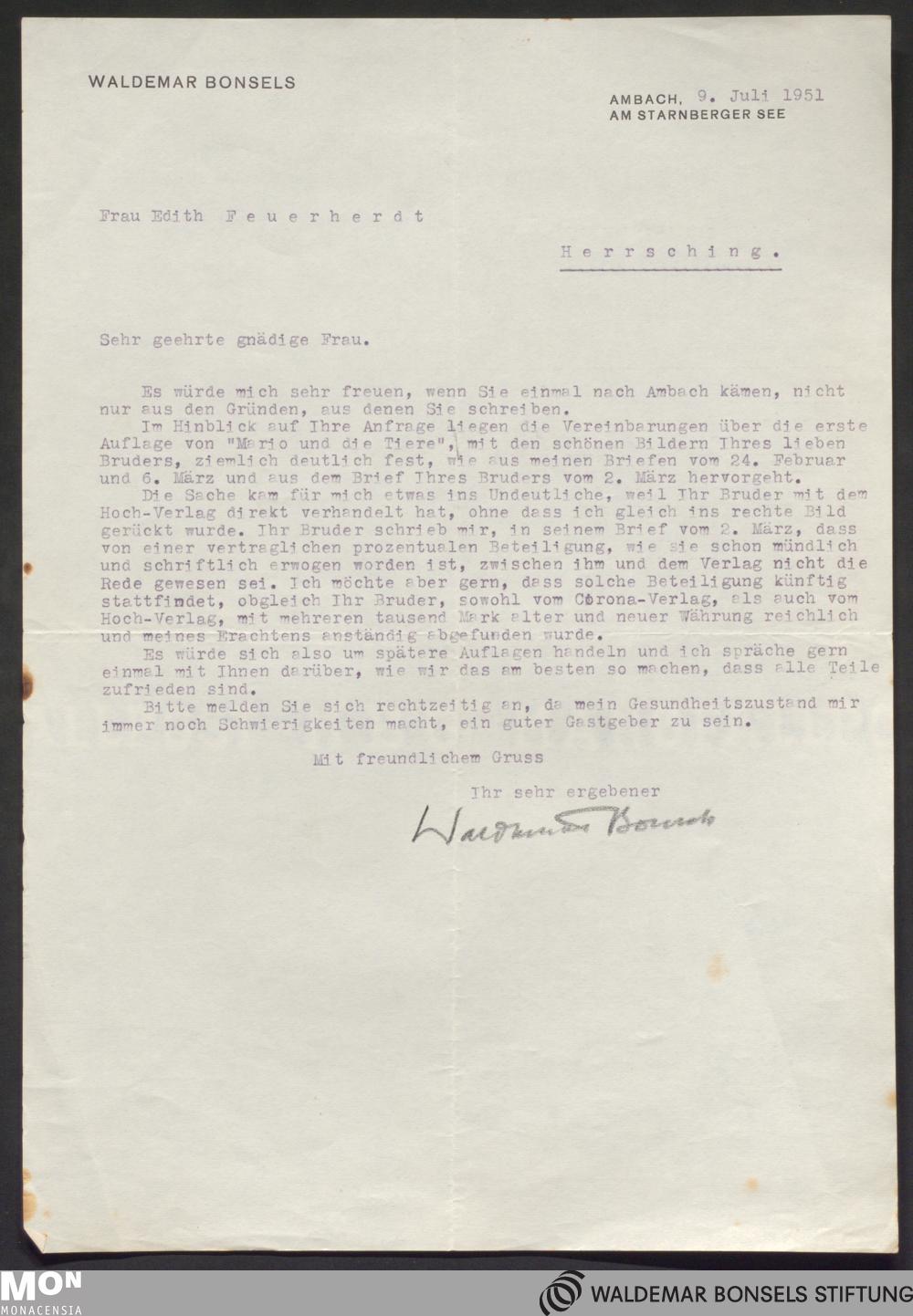 WALDEMAR BONSELS

AMBACH, 9. Juli 1951
AM STARNBERGER SEE

Frau Edith Feuerherdt

Herrsching.

Sehr geehrte gnädige Frau.

Es würde mich sehr freuen, wenn Sie einmal nach Ambach kämen, nicht nur aus den Gründen, aus denen Sie schreiben.
Im Hinblick auf Ihre Anfrage liegen die Vereinbarungen über die erste Auflage von "Mario und die Tiere", mit den schönen Bildern Ihres lieben Bruders, ziemlich deutlich fest, wie aus meinen Briefen vom 24. Februar und 6. März und aus dem Brief Ihres Bruders vom 2. März hervorgeht.
Die Sache kam für mich etwas ins Undeutliche, weil Ihr Bruder mit dem Hoch-Verlag direkt verhandelt hat, ohne dass ich gleich ins rechte Bild gerückt wurde. Ihr Bruder schrieb mir, in seinem Brief vom 2. März, dass von einer vertraglichen prozentualen Beteiligung, wie sie schon mündlich und schriftlich erwogen worden ist, zwischen ihm und dem Verlag nicht die Rede gewesen sei. Ich möchte aber gern, dass solche Beteiligung künftig stattfindet, obgleich Ihr Bruder, sowohl vom Corona-Verlag, als auch vom Hoch-Verlag, mit mehreren tausend Mark alter und neuer Währung reichlich und meines Erachtens anständig abgefunden wurde.
Es würde sich also um spätere Auflagen handeln und ich spräche gern einmal mit Ihnen darüber, wie wir das am besten so machen, dass alle Teile zufrieden sind.
Bitte melden Sie sich rechtzeitig an, da mein Gesundheitszustand mir immer noch Schwierigkeiten macht, ein guter Gastgeber zu sein.

Mit freundlichem Gruss

Ihr sehr ergebener

Waldemar Bonsels

MON
MONACENSIA

WALDEMAR BONSELS STIFTUNG